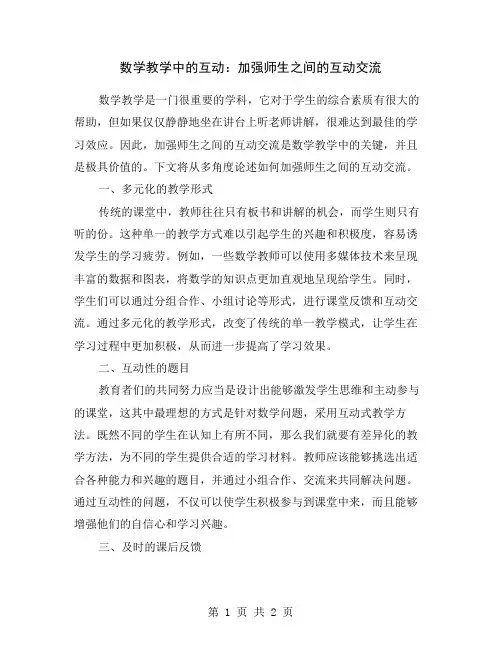 数学教学中的互动：加强师生之间的互动交流

数学教学是一门很重要的学科，它对于学生的综合素质有很大的帮助，但如果仅仅静静地坐在讲台上听老师讲解，很难达到最佳的学习效应。因此，加强师生之间的互动交流是数学教学中的关键，并且是极具价值的。下文将从多角度论述如何加强师生之间的互动交流。

一、多元化的教学形式

传统的课堂中，教师往往只有板书和讲解的机会，而学生则只有听的份。这种单一的教学方式难以引起学生的兴趣和积极度，容易诱发学生的学习疲劳。例如，一些数学教师可以使用多媒体技术来呈现丰富的数据和图表，将数学的知识点更加直观地呈现给学生。同时，学生们可以通过分组合作、小组讨论等形式，进行课堂反馈和互动交流。通过多元化的教学形式，改变了传统的单一教学模式，让学生在学习过程中更加积极，从而进一步提高了学习效果。

二、互动性的题目

教育者们的共同努力应当是设计出能够激发学生思维和主动参与的课堂，这其中最理想的方式是针对数学问题，采用互动式教学方法。既然不同的学生在认知上有所不同，那么我们就要有差异化的教学方法，为不同的学生提供合适的学习材料。教师应该能够挑选出适合各种能力和兴趣的题目，并通过小组合作、交流来共同解决问题。通过互动性的问题，不仅可以使学生积极参与到课堂中来，而且能够增强他们的自信心和学习兴趣。

三、及时的课后反馈

第 1 页 共 2 页